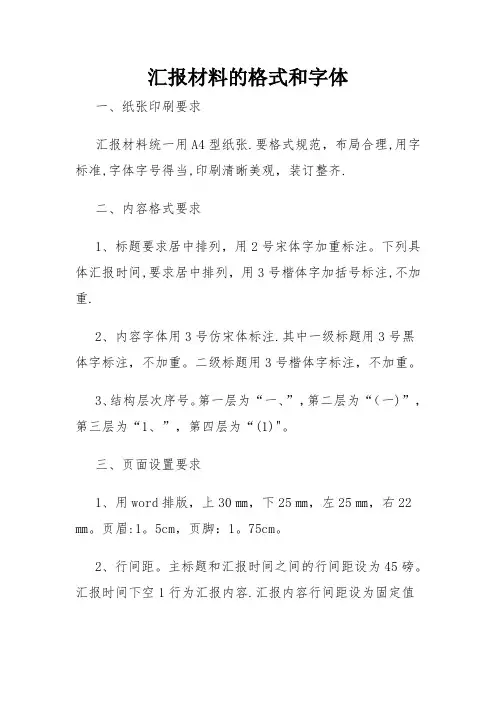 汇报材料的格式和字体

一、纸张印刷要求

汇报材料统一用A4型纸张.要格式规范，布局合理,用字标准,字体字号得当,印刷清晰美观，装订整齐.

二、内容格式要求

1、标题要求居中排列，用2号宋体字加重标注。下列具体汇报时间,要求居中排列，用3号楷体字加括号标注,不加重.

2、内容字体用3号仿宋体标注.其中一级标题用3号黑体字标注，不加重。二级标题用3号楷体字标注，不加重。

3、结构层次序号。第一层为“一、”,第二层为“(一)”，第三层为“1、”，第四层为“(1)"。

三、页面设置要求

1、用word排版，上30㎜，下25㎜，左25㎜，右22㎜。页眉:1。5cm，页脚：1。75cm。

2、行间距。主标题和汇报时间之间的行间距设为45磅。汇报时间下空1行为汇报内容.汇报内容行间距设为固定值